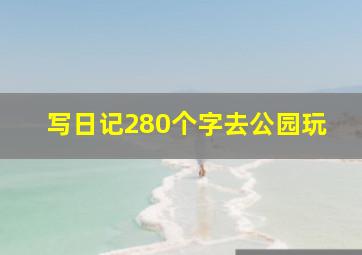 写日记280个字去公园玩